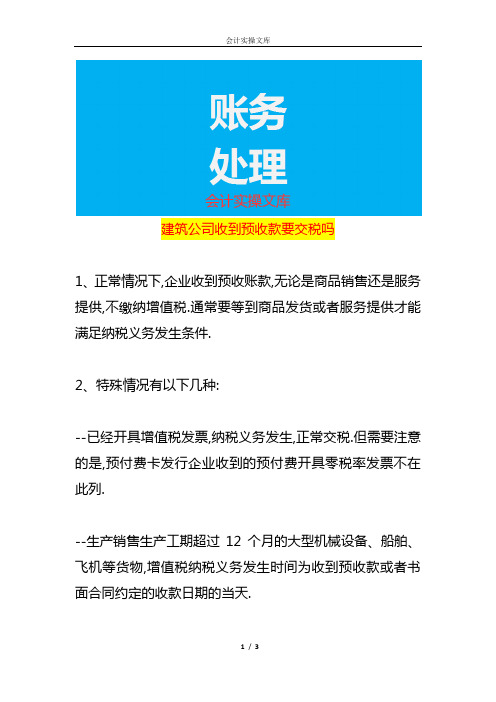 会计实操文库

账务
处理
会计实操文库

建筑公司收到预收款要交税吗

1、正常情况下,企业收到预收账款,无论是商品销售还是服务提供,不缴纳增值税.通常要等到商品发货或者服务提供才能满足纳税义务发生条件.

2、特殊情况有以下几种:

--已经开具增值税发票,纳税义务发生,正常交税.但需要注意的是,预付费卡发行企业收到的预付费开具零税率发票不在此列.

--生产销售生产工期超过 12 个月的大型机械设备、船舶、飞机等货物,增值税纳税义务发生时间为收到预收款或者书面合同约定的收款日期的当天.

1 / 3